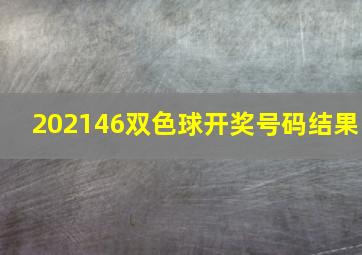 202146双色球开奖号码结果